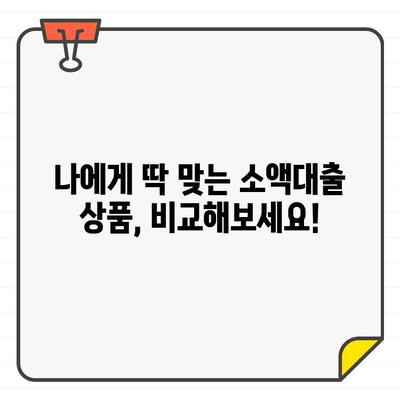 나에게 딱 맞는 소액대출 상품, 비교해보세요!